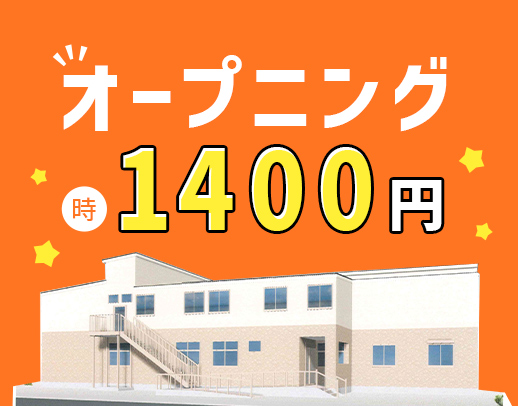 オープニング

時 1400円